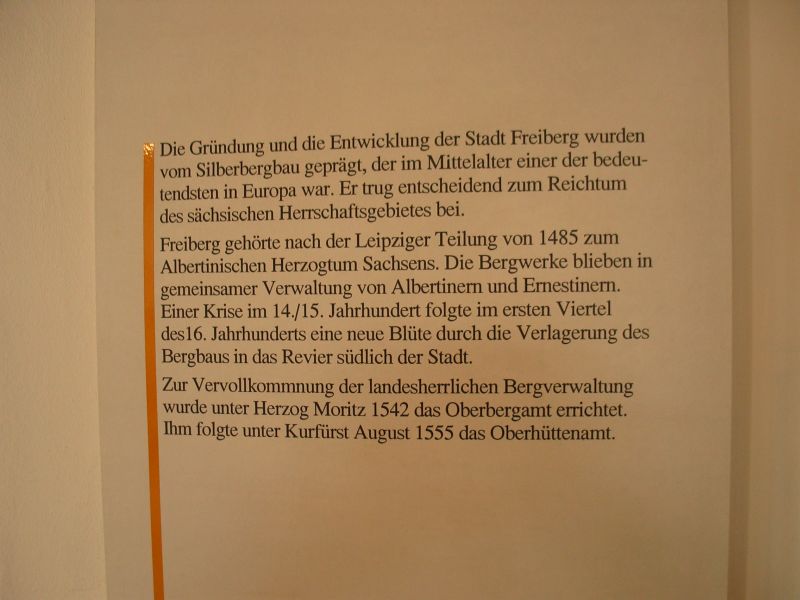 Die Gründung und die Entwicklung der Stadt Freiberg wurden vom Silberbergbau geprägt, der im Mittelalter einer der bedeutendsten in Europa war. Er trug entscheidend zum Reichtum des sächsischen Herrschaftsgebietes bei.

Freiberg gehörte nach der Leipziger Teilung von 1485 zum Albertinischen Herzogtum Sachsens. Die Bergwerke blieben in gemeinsamer Verwaltung von Albertinern und Ernestinern. Einer Krise im 14./15. Jahrhundert folgte im ersten Viertel des16. Jahrhunderts eine neue Blüte durch die Verlagerung des Bergbaus in das Revier südlich der Stadt.

Zur Vervollkommnung der landesherrlichen Bergverwaltung wurde unter Herzog Moritz 1542 das Oberbergamt errichtet. Ihm folgte unter Kurfürst August 1555 das Oberhüttenamt.